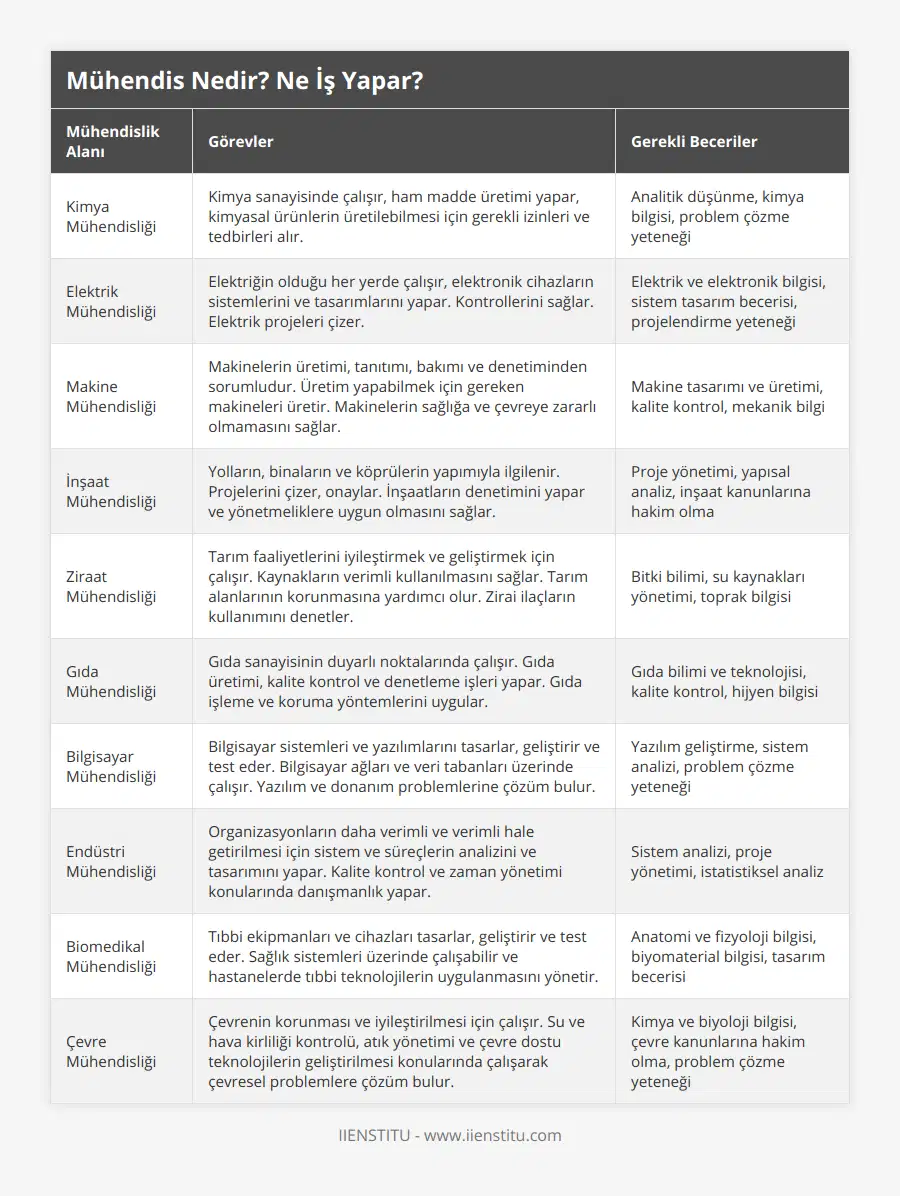 Mühendis Nedir? Ne İş Yapar?

| Mühendislik Alanı | Görevler | Gerekli Beceriler |
|---|---|---|
| Kimya Mühendisliği | Kimya sanayisinde çalışır, ham madde üretimi yapar, kimyasal ürünlerin üretilebilmesi için gerekli izinleri ve tedbirleri alır. | Analitik düşünme, kimya bilgisi, problem çözme yeteneği |
| Elektrik Mühendisliği | Elektriğin olduğu her yerde çalışır, elektronik cihazların sistemlerini ve tasarımlarını yapar. Kontrollerini sağlar. Elektrik projeleri çizer. | Elektrik ve elektronik bilgisi, sistem tasarım becerisi, projelendirme yeteneği |
| Makine Mühendisliği | Makinelerin üretimi, tanıtımı, bakımı ve denetiminden sorumludur. Üretim yapabilmek için gereken makineleri üretir. Makinelerin sağlığa ve çevreye zararlı olmamasını sağlar. | Makine tasarımı ve üretimi, kalite kontrol, mekanik bilgi |
| İnşaat Mühendisliği | Yolların, binaların ve köprülerin yapımıyla ilgilenir. Projelerini çizer, onaylar. İnşaatların denetimini yapar ve yönetmeliklere uygun olmasını sağlar. | Proje yönetimi, yapısal analiz, inşaat kanunlarına hakim olma |
| Ziraat Mühendisliği | Tarım faaliyetlerini iyileştirmek ve geliştirmek için çalışır. Kaynakların verimli kullanılmasını sağlar. Tarım alanlarının korunmasına yardımcı olur. Zirai ilaçların kullanımını denetler. | Bitki bilimi, su kaynakları yönetimi, toprak bilgisi |
| Gıda Mühendisliği | Gıda sanayisinin duyarlı noktalarında çalışır. Gıda üretimi, kalite kontrol ve denetleme işleri yapar. Gıda işleme ve koruma yöntemlerini uygular. | Gıda bilimi ve teknolojisi, kalite kontrol, hijyen bilgisi |
| Bilgisayar Mühendisliği | Bilgisayar sistemleri ve yazılımlarını tasarlar, geliştirir ve test eder. Bilgisayar ağları ve veri tabanları üzerinde çalışır. Yazılım ve donanım problemlerine çözüm bulur. | Yazılım geliştirme, sistem analizi, problem çözme yeteneği |
| Endüstri Mühendisliği | Organizasyonların daha verimli ve verimli hale getirilmesi için sistem ve süreçlerin analizini ve tasarımını yapar. Kalite kontrol ve zaman yönetimi konularında danışmanlık yapar. | Sistem analizi, proje yönetimi, istatistiksel analiz |
| Biomedikal Mühendisliği | Tıbbi ekipmanları ve cihazları tasarlar, geliştirir ve test eder. Sağlık sistemleri üzerinde çalışabilir ve hastanelerde tıbbi teknolojilerin uygulanmasını yönetir. | Anatomi ve fizyoloji bilgisi, biyomaterial bilgisi, tasarım becerisi |
| Çevre Mühendisliği | Çevrenin korunması ve iyileştirilmesi için çalışır. Su ve hava kirliliği kontrolü, atık yönetimi ve çevre dostu teknolojilerin geliştirilmesi konularında çalışarak çevresel problemlere çözüm bulur. | Kimya ve biyoloji bilgisi, çevre kanunlarına hakim olma, problem çözme yeteneği |

IIENSTITU - www.iienstitu.com